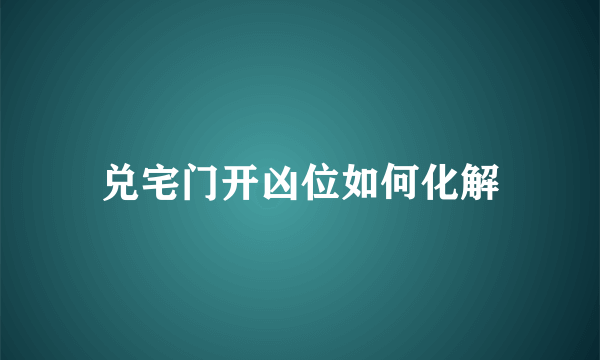 兑宅门开凶位如何化解